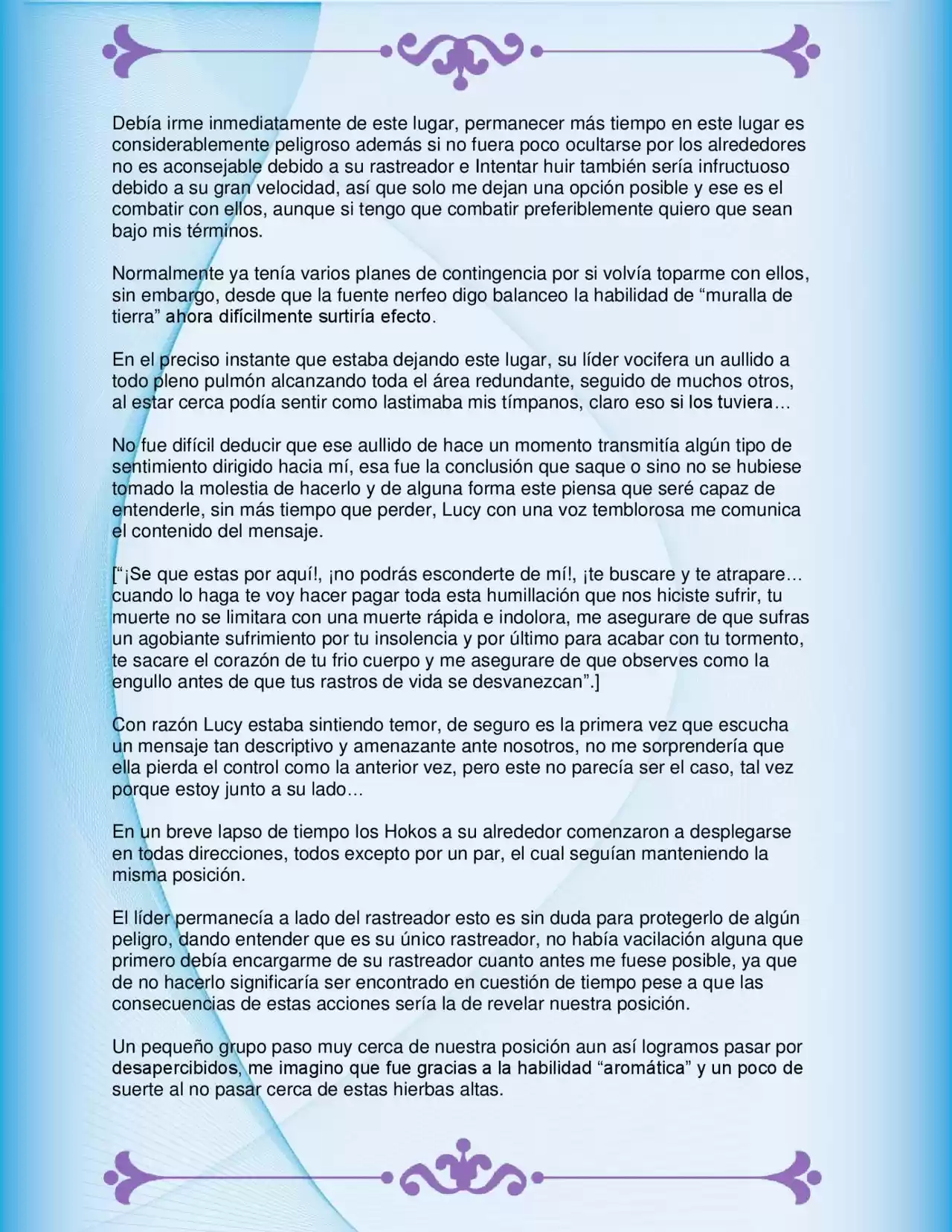 Debía irme inmediatamente de este lugar, permanecer más tiempo en este lugar es considerablemente peligroso además si no fuera poco ocultarse por los alrededores no es aconsejable debido a su rastreador e Intentar huir también sería infructuoso debido a su gran velocidad, así que solo me dejan una opción posible y ese es el combatir con ellos, aunque si tengo que combatir preferiblemente quiero que sean bajo mis términos.

Normalmente ya tenía varios planes de contingencia por si volvía toparme con ellos, sin embargo, desde que la fuente nerfeo digo balanceo la habilidad de "muralla de tierra" ahora difícilmente surtiría efecto.

En el preciso instante que estaba dejando este lugar, su líder vocifera un aullido a todo pleno pulmón alcanzando toda el área redundante, seguido de muchos otros, al estar cerca podía sentir como lastimaba mis tímpanos, claro eso si los tuviera…

No fue difícil deducir que ese aullido de hace un momento transmitía algún tipo de sentimiento dirigido hacia mí, esa fue la conclusión que saque o sino no se hubiese tomado la molestia de hacerlo y de alguna forma este piensa que seré capaz de entenderle, sin más tiempo que perder, Lucy con una voz temblorosa me comunica el contenido del mensaje.

["¡Se que estas por aquí!, ¡no podrás esconderte de mí!, ¡te buscare y te atrapare… cuando lo haga te voy hacer pagar toda esta humillación que nos hiciste sufrir, tu muerte no se limitara con una muerte rápida e indolora, me asegurare de que sufras un agobiante sufrimiento por tu insolencia y por último para acabar con tu tormento, te sacare el corazón de tu frio cuerpo y me asegurare de que observes como la engullo antes de que tus rastros de vida se desvanezcan".]

Con razón Lucy estaba sintiendo temor, de seguro es la primera vez que escucha un mensaje tan descriptivo y amenazante ante nosotros, no me sorprendería que ella pierda el control como la anterior vez, pero este no parecía ser el caso, tal vez porque estoy junto a su lado…

En un breve lapso de tiempo los Hokos a su alrededor comenzaron a desplegarse en todas direcciones, todos excepto por un par, el cual seguían manteniendo la misma posición.

El líder permanecía a lado del rastreador esto es sin duda para protegerlo de algún peligro, dando entender que es su único rastreador, no había vacilación alguna que primero debía encargarme de su rastreador cuanto antes me fuese posible, ya que de no hacerlo significaría ser encontrado en cuestión de tiempo pese a que las consecuencias de estas acciones sería la de revelar nuestra posición.

Un pequeño grupo paso muy cerca de nuestra posición aun así logramos pasar por desapercibidos, me imagino que fue gracias a la habilidad "aromática" y un poco de suerte al no pasar cerca de estas hierbas altas.